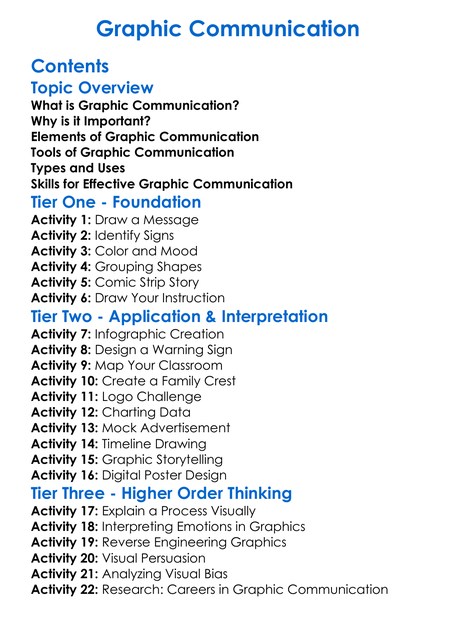 Graphic Communication

Contents

Topic Overview

What is Graphic Communication?
Why is it Important?
Elements of Graphic Communication
Tools of Graphic Communication
Types and Uses
Skills for Effective Graphic Communication

Tier One - Foundation

Activity 1: Draw a Message
Activity 2: Identify Signs
Activity 3: Color and Mood
Activity 4: Grouping Shapes
Activity 5: Comic Strip Story
Activity 6: Draw Your Instruction

Tier Two - Application & Interpretation

Activity 7: Infographic Creation
Activity 8: Design a Warning Sign
Activity 9: Map Your Classroom
Activity 10: Create a Family Crest
Activity 11: Logo Challenge
Activity 12: Charting Data
Activity 13: Mock Advertisement
Activity 14: Timeline Drawing
Activity 15: Graphic Storytelling
Activity 16: Digital Poster Design

Tier Three - Higher Order Thinking

Activity 17: Explain a Process Visually
Activity 18: Interpreting Emotions in Graphics
Activity 19: Reverse Engineering Graphics
Activity 20: Visual Persuasion
Activity 21: Analyzing Visual Bias
Activity 22: Research: Careers in Graphic Communication